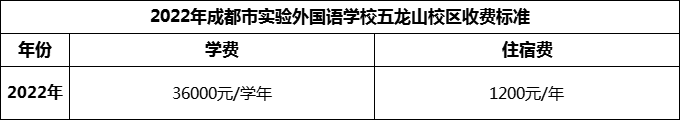 2022年成都市实验外国语学校五龙山校区收费标准

| 年份 | 学费 | 住宿费 |
|---|---|---|
| 2022年 | 36000元/学年 | 1200元/年 |